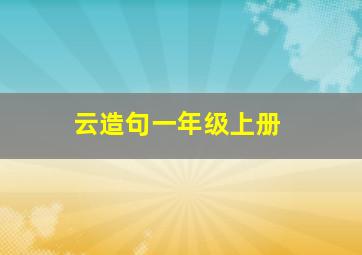 云造句一年级上册